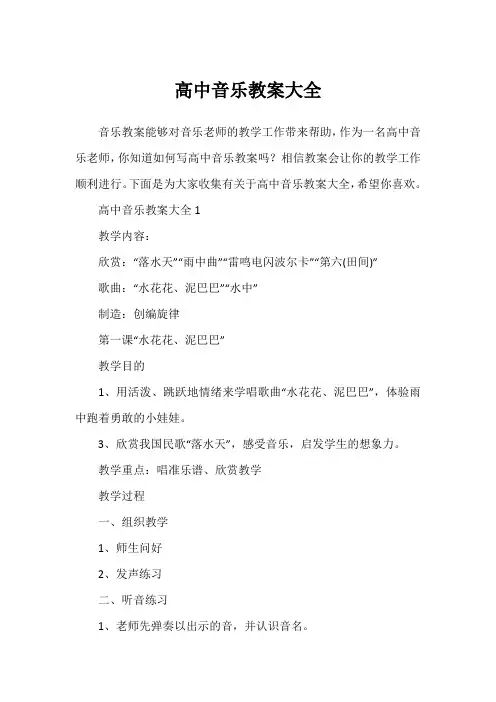 高中音乐教案大全

音乐教案能够对音乐老师的教学工作带来帮助，作为一名高中音乐老师，你知道如何写高中音乐教案吗？相信教案会让你的教学工作顺利进行。下面是为大家收集有关于高中音乐教案大全，希望你喜欢。

高中音乐教案大全 1

教学内容：

欣赏：“落水天”“雨中曲”“雷鸣电闪波尔卡”“第六(田间)”

歌曲：“水花花、泥巴巴”“水中”

制造：创编旋律

第一课“水花花、泥巴巴”

教学目的

1、用活泼、跳跃地情绪来学唱歌曲“水花花、泥巴巴”，体验雨中跑着勇敢的小娃娃。

3、欣赏我国民歌“落水天”，感受音乐，启发学生的想象力。

教学重点：唱准乐谱、欣赏教学

教学过程

一、组织教学

1、师生问好

2、发声练习

二、听音练习

1、老师先弹奏以出示的音，并认识音名。